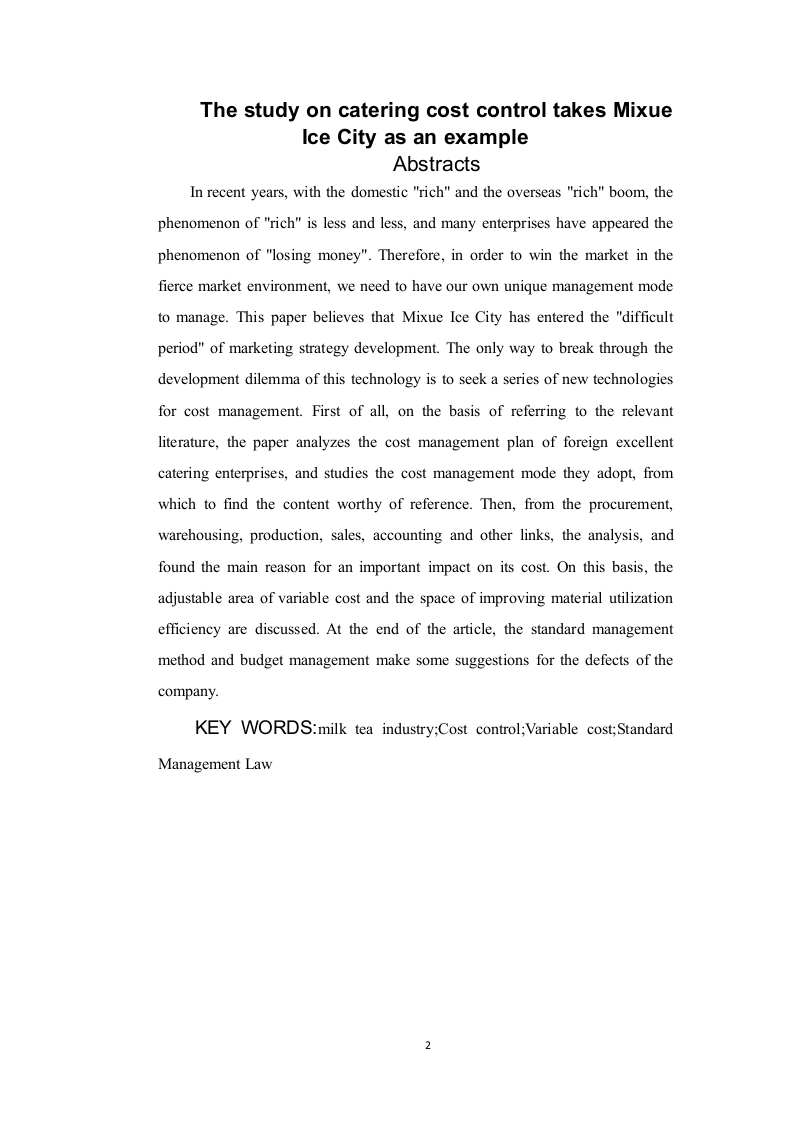 The study on catering cost control takes Mixue Ice City as an example

Abstracts

In recent years, with the domestic "rich" and the overseas "rich" boom, the phenomenon of "rich" is less and less, and many enterprises have appeared the phenomenon of "losing money". Therefore, in order to win the market in the fierce market environment, we need to have our own unique management mode to manage. This paper believes that Mixue Ice City has entered the "difficult period" of marketing strategy development. The only way to break through the development dilemma of this technology is to seek a series of new technologies for cost management. First of all, on the basis of referring to the relevant literature, the paper analyzes the cost management plan of foreign excellent catering enterprises, and studies the cost management mode they adopt, from which to find the content worthy of reference. Then, from the procurement, warehousing, production, sales, accounting and other links, the analysis, and found the main reason for an important impact on its cost. On this basis, the adjustable area of variable cost and the space of improving material utilization efficiency are discussed. At the end of the article, the standard management method and budget management make some suggestions for the defects of the company.

KEY WORDS:milk tea industry;Cost control;Variable cost;Standard Management Law

2